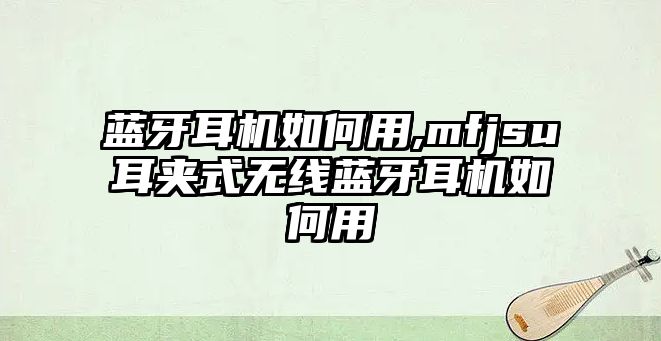 蓝牙耳机如何用,mfjsu耳夹式无线蓝牙耳机如何用